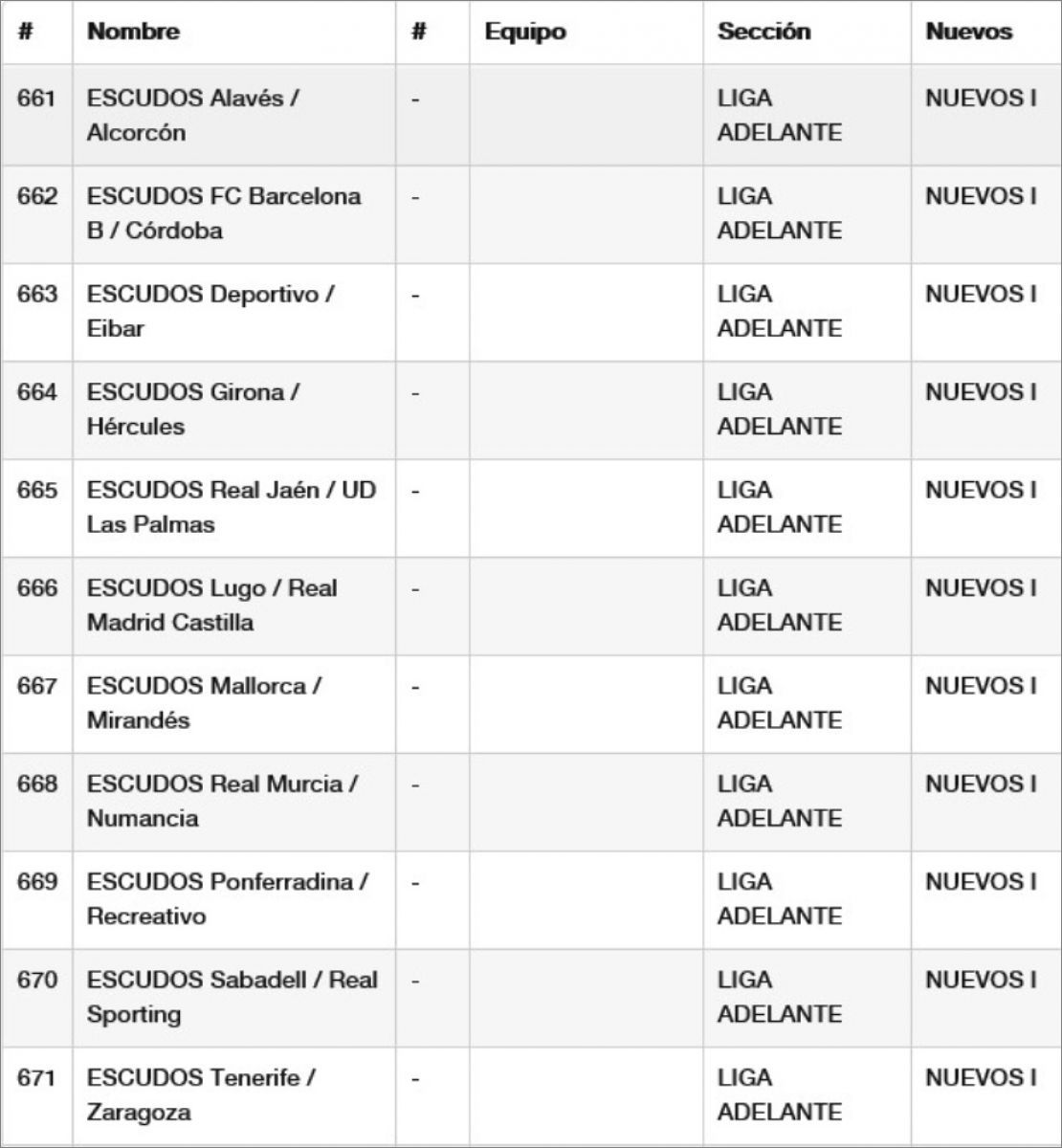 | # | Nombre | # | Equipo | Sección | Nuevos |
|---|---|---|---|---|---|
| 661 | ESCUDOS Alavés / Alcorcón | - | | LIGA ADELANTE | NUEVOS I |
| 662 | ESCUDOS FC Barcelona B / Córdoba | - | | LIGA ADELANTE | NUEVOS I |
| 663 | ESCUDOS Deportivo / Eibar | - | | LIGA ADELANTE | NUEVOS I |
| 664 | ESCUDOS Girona / Hércules | - | | LIGA ADELANTE | NUEVOS I |
| 665 | ESCUDOS Real Jaén / UD Las Palmas | - | | LIGA ADELANTE | NUEVOS I |
| 666 | ESCUDOS Lugo / Real Madrid Castilla | - | | LIGA ADELANTE | NUEVOS I |
| 667 | ESCUDOS Mallorca / Mirandés | - | | LIGA ADELANTE | NUEVOS I |
| 668 | ESCUDOS Real Murcia / Numancia | - | | LIGA ADELANTE | NUEVOS I |
| 669 | ESCUDOS Ponferradina / Recreativo | - | | LIGA ADELANTE | NUEVOS I |
| 670 | ESCUDOS Sabadell / Real Sporting | - | | LIGA ADELANTE | NUEVOS I |
| 671 | ESCUDOS Tenerife / Zaragoza | - | | LIGA ADELANTE | NUEVOS I |